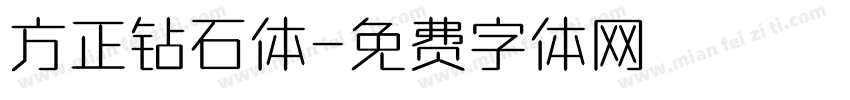 方正钻石体-免费字体网

www.mian fei zi ti.com